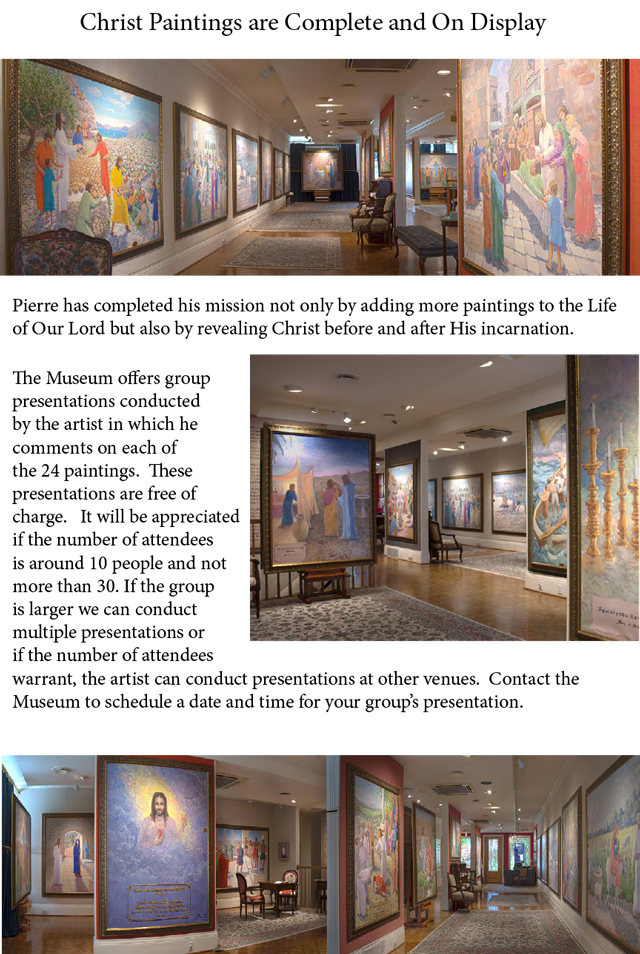 Christ Paintings are Complete and On Display

Pierre has completed his mission not only by adding more paintings to the Life of Our Lord but also by revealing Christ before and after His incarnation.

The Museum offers group presentations conducted by the artist in which he comments on each of the 24 paintings. These presentations are free of charge. It will be appreciated if the number of attendees is around 10 people and not more than 30. If the group is larger we can conduct multiple presentations or if the number of attendees warrant, the artist can conduct presentations at other venues. Contact the Museum to schedule a date and time for your group's presentation.